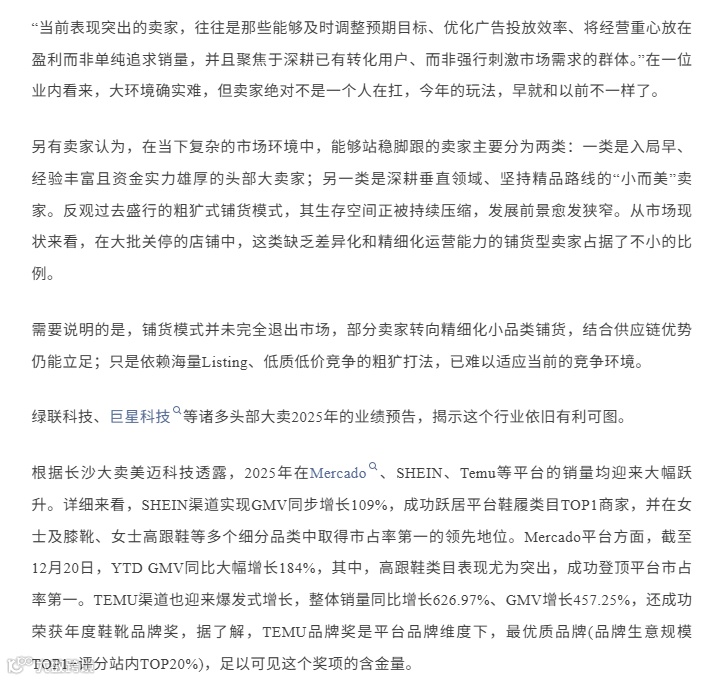 “当前表现突出的卖家，往往是那些能够及时调整预期目标、优化广告投放效率、将经营重心放在盈利而非单纯追求销量，并且聚焦于深耕已有转化用户、而非强行刺激市场需求的群体。”在一位业内看来，大环境确实难，但卖家绝对不是一个人在扛，今年的玩法，早就和以前不一样了。

另有卖家认为，在当下复杂的市场环境中，能够站稳脚跟的卖家主要分为两类：一类是入局早、经验丰富且资金实力雄厚的头部大卖家；另一类是深耕垂直领域、坚持精品路线的“小而美”卖家。反观过去盛行的粗犷式铺货模式，其生存空间正被持续压缩，发展前景愈发狭窄。从市场现状来看，在大批关停的店铺中，这类缺乏差异化和精细化运营能力的铺货型卖家占据了不小的比例。

需要说明的是，铺货模式并未完全退出市场，部分卖家转向精细化小品类铺货，结合供应链优势仍能立足；只是依赖海量Listing、低质低价竞争的粗犷打法，已难以适应当前的竞争环境。

绿联科技、巨星科技等诸多头部大卖2025年的业绩预告，揭示这个行业依旧有利可图。

根据长沙大卖美迈科技透露，2025年在Mercado、SHEIN、Temu等平台的销量均迎来大幅跃升。详细来看，SHEIN渠道实现GMV同步增长109%，成功跃居平台鞋履类目TOP1商家，并在女士及膝靴、女士高跟鞋等多个细分品类中取得市占率第一的领先地位。Mercado平台方面，截至12月20日，YTD GMV同比大幅增长184%，其中，高跟鞋类目表现尤为突出，成功登顶平台市占率第一。TEMU渠道也迎来爆发式增长，整体销量同比增长626.97%、GMV增长457.25%，还成功荣获年度鞋靴品牌奖，据了解，TEMU品牌奖是平台品牌维度下，最优质品牌(品牌生意规模TOP1+评分站内TOP20%)，足以可见这个奖项的含金量。